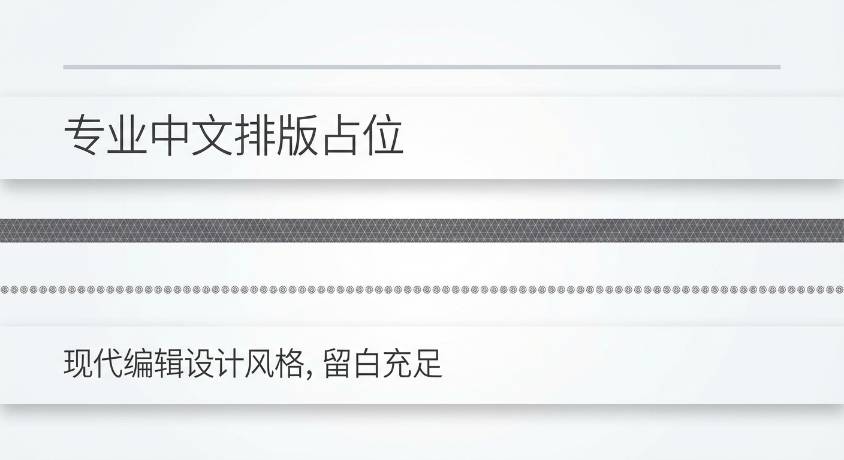 专业中文排版占位

现代编辑设计风格, 留白充足